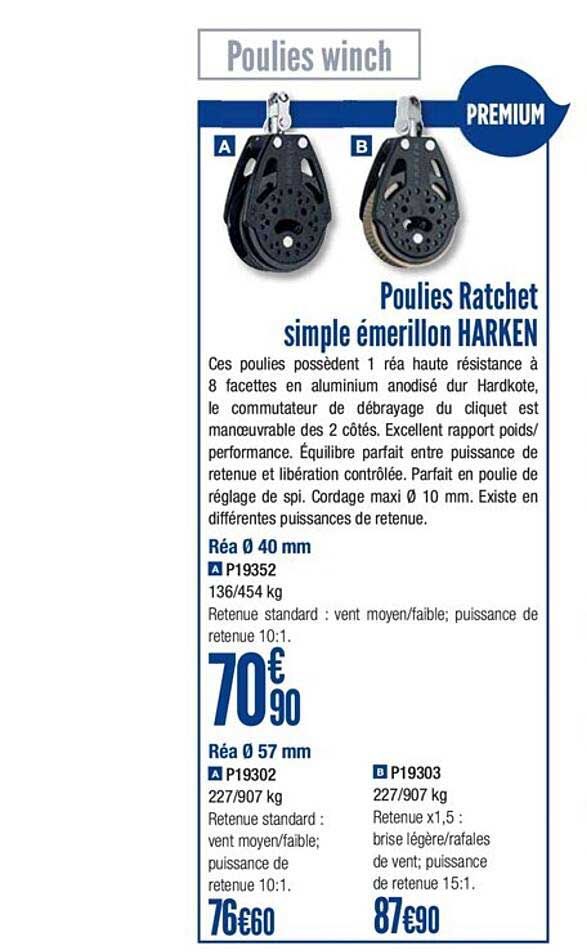 Poulies winch

PREMIUM

A

B

Poulies Ratchet simple émerillon HARKEN

Ces poulies possèdent 1 réa haute résistance à 8 facettes en aluminium anodisé dur Hardkote, le commutateur de débrayage du cliquet est manœuvrable des 2 côtés. Excellent rapport poids/performance. Équilibre parfait entre puissance de retenue et libération contrôlée. Parfait en poulie de réglage de spi. Cordage maxi Ø 10 mm. Existe en différentes puissances de retenue.

Réa Ø 40 mm
A P19352
136/454 kg
Retenue standard : vent moyen/faible; puissance de retenue 10:1.

70€90

Réa Ø 57 mm
A P19302
227/907 kg
Retenue standard : vent moyen/faible; puissance de retenue 10:1.

76€60

B P19303
227/907 kg
Retenue x1,5 : brise légère/rafales de vent; puissance de retenue 15:1.

87€90